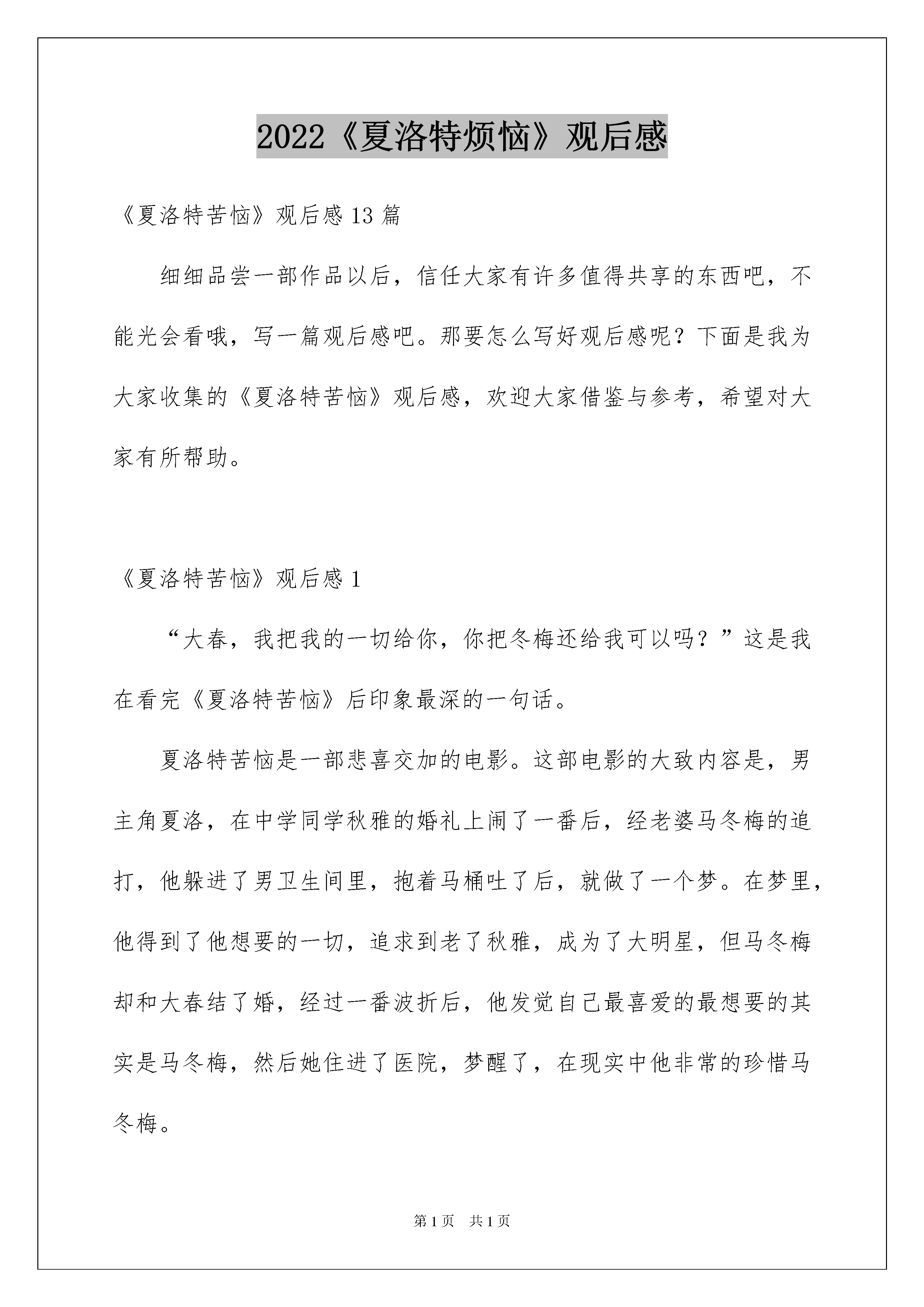 2022《夏洛特烦恼》观后感

《夏洛特苦恼》观后感13篇

细细品尝一部作品以后，信任大家有许多值得共享的东西吧，不能光会看哦，写一篇观后感吧。那要怎么写好观后感呢？下面是我为大家收集的《夏洛特苦恼》观后感，欢迎大家借鉴与参考，希望对大家有所帮助。

《夏洛特苦恼》观后感1

“大春，我把我的一切给你，你把冬梅还给我可以吗？”这是我在看完《夏洛特苦恼》后印象最深的一句话。

夏洛特苦恼是一部悲喜交加的电影。这部电影的大致内容是，男主角夏洛，在中学同学秋雅的婚礼上闹了一番后，经老婆马冬梅的追打，他躲进了男卫生间里，抱着马桶吐了后，就做了一个梦。在梦里，他得到了他想要的一切，追求到老了秋雅，成为了大明星，但马冬梅却和大春结了婚，经过一番波折后，他发觉自己最喜爱的最想要的其实是马冬梅，然后她住进了医院，梦醒了，在现实中他非常的珍惜马冬梅。

第1页 共1页